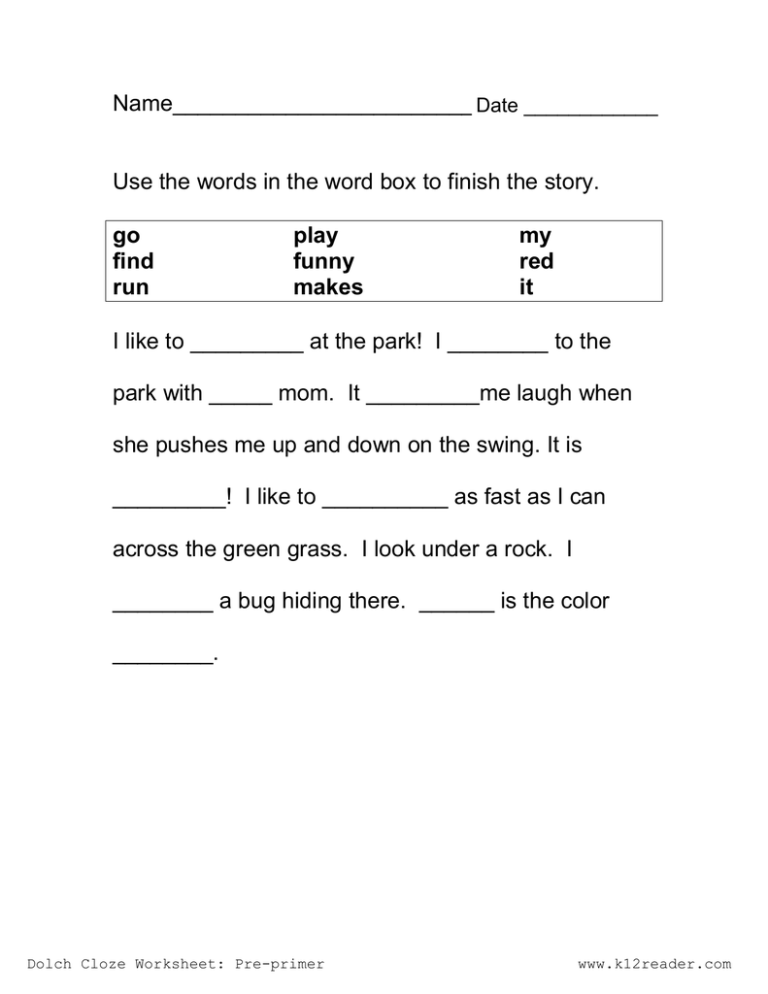 Name____ Date ____

Use the words in the word box to finish the story.

| go | play | my |
|---|---|---|
| find | funny | red |
| run | makes | it |

I like to ____ at the park! I ____ to the park with ____ mom. It ____me laugh when she pushes me up and down on the swing. It is ____! I like to ____ as fast as I can across the green grass. I look under a rock. I ____ a bug hiding there. ____ is the color ____.

Dolch Cloze Worksheet: Pre-primer www.k12reader.com